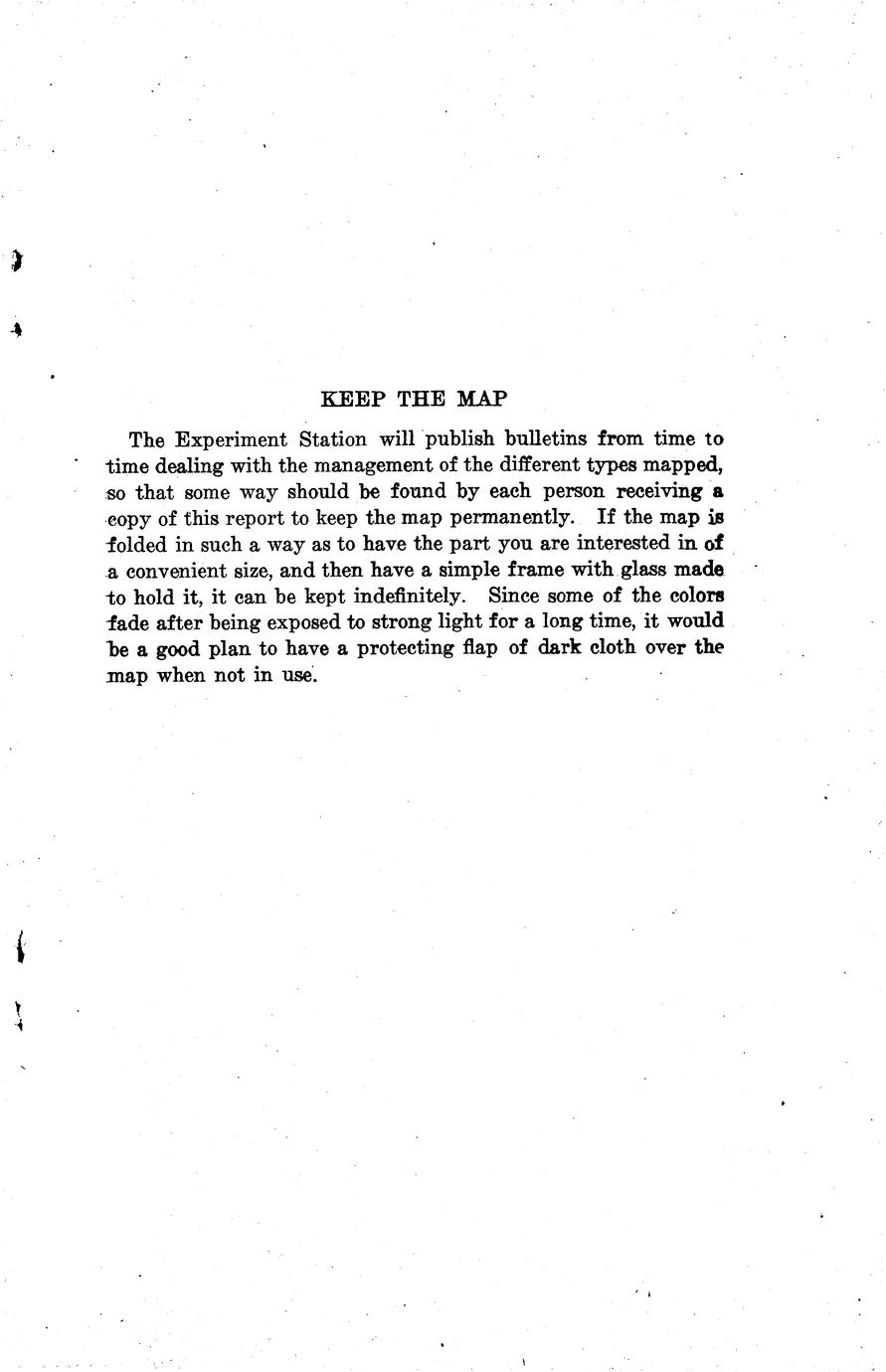 KEEP THE MAP

The Experiment Station will publish bulletins from time to time dealing with the management of the different types mapped, so that some way should be found by each person receiving a copy of this report to keep the map permanently. If the map is folded in such a way as to have the part you are interested in of a convenient size, and then have a simple frame with glass made to hold it, it can be kept indefinitely. Since some of the colors fade after being exposed to strong light for a long time, it would be a good plan to have a protecting flap of dark cloth over the map when not in use.